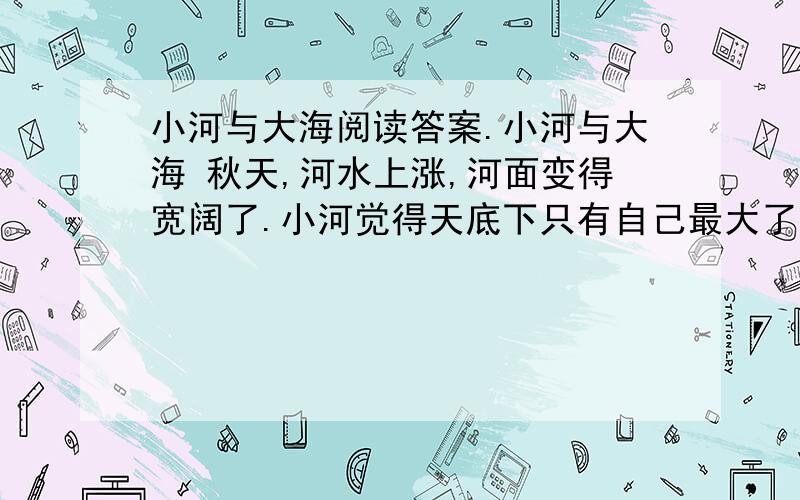 小河与大海阅读答案.小河与大海 秋天,河水上涨,河面变得宽阔了.小河觉得天底下只有自己最大了

STATIONERY